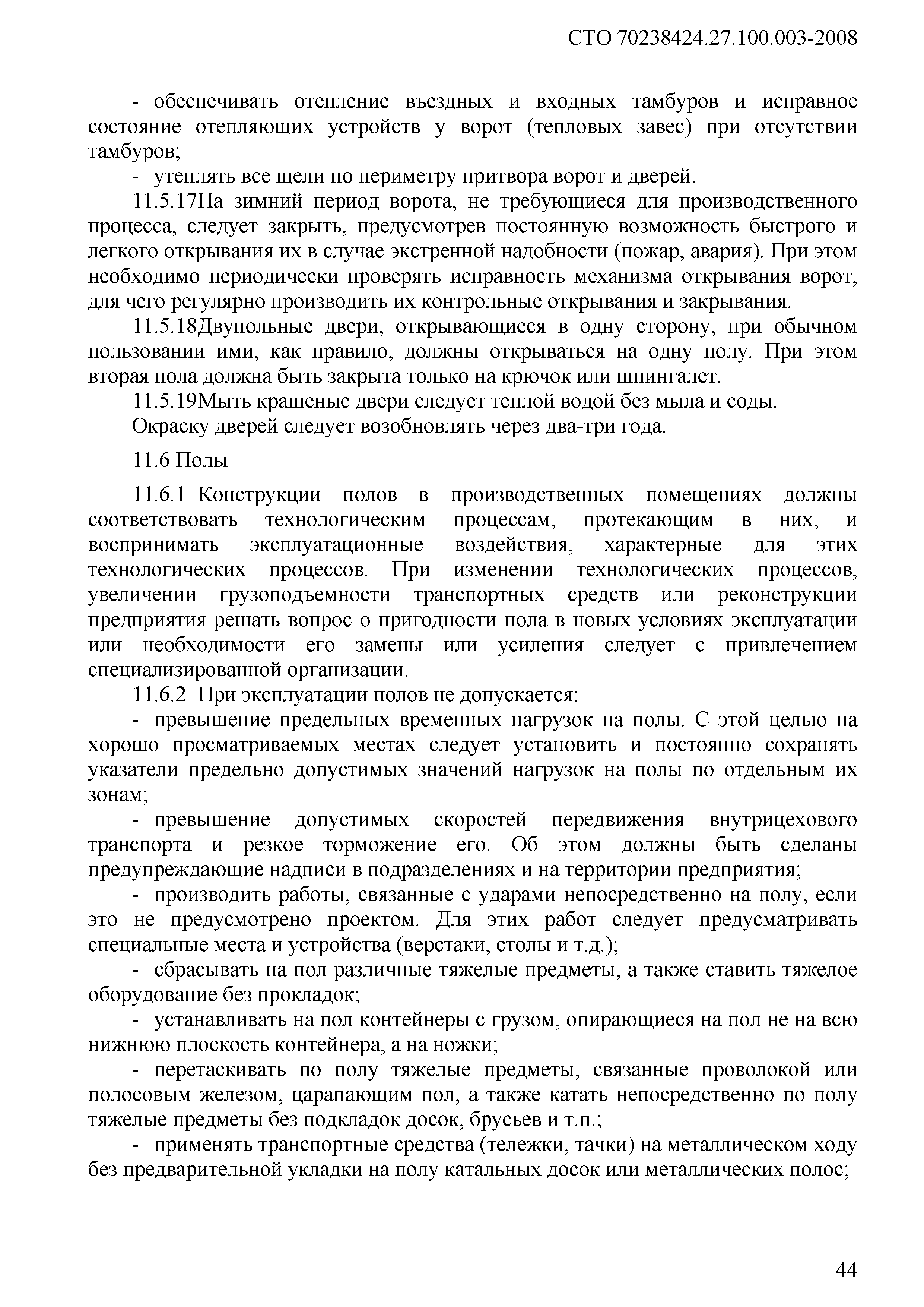 СТО 70238424.27.100.003-2008

- обеспечивать отепление въездных и входных тамбуров и исправное состояние отепляющих устройств у ворот (тепловых завес) при отсутствии тамбуров;

- утеплять все щели по периметру притвора ворот и дверей.

11.5.17На зимний период ворота, не требующиеся для производственного процесса, следует закрыть, предусмотрев постоянную возможность быстрого и легкого открывания их в случае экстренной надобности (пожар, авария). При этом необходимо периодически проверять исправность механизма открывания ворот, для чего регулярно производить их контрольные открывания и закрывания.

11.5.18Двупольные двери, открывающиеся в одну сторону, при обычном пользовании ими, как правило, должны открываться на одну полу. При этом вторая пола должна быть закрыта только на крючок или шпингалет.

11.5.19Мыть крашеные двери следует теплой водой без мыла и соды.

Окраску дверей следует возобновлять через два-три года.

11.6 Полы

11.6.1 Конструкции полов в производственных помещениях должны соответствовать технологическим процессам, протекающим в них, и воспринимать эксплуатационные воздействия, характерные для этих технологических процессов. При изменении технологических процессов, увеличении грузоподъемности транспортных средств или реконструкции предприятия решать вопрос о пригодности пола в новых условиях эксплуатации или необходимости его замены или усиления следует с привлечением специализированной организации.

11.6.2 При эксплуатации полов не допускается:

- превышение предельных временных нагрузок на полы. С этой целью на хорошо просматриваемых местах следует установить и постоянно сохранять указатели предельно допустимых значений нагрузок на полы по отдельным их зонам;

- превышение допустимых скоростей передвижения внутрицехового транспорта и резкое торможение его. Об этом должны быть сделаны предупреждающие надписи в подразделениях и на территории предприятия;

- производить работы, связанные с ударами непосредственно на полу, если это не предусмотрено проектом. Для этих работ следует предусматривать специальные места и устройства (верстаки, столы и т.д.);

- сбрасывать на пол различные тяжелые предметы, а также ставить тяжелое оборудование без прокладок;

- устанавливать на пол контейнеры с грузом, опирающиеся на пол не на всю нижнюю плоскость контейнера, а на ножки;

- перетаскивать по полу тяжелые предметы, связанные проволокой или полосовым железом, царапающим пол, а также катать непосредственно по полу тяжелые предметы без подкладок досок, брусьев и т.п.;

- применять транспортные средства (тележки, тачки) на металлическом ходу без предварительной укладки на полу катальных досок или металлических полос;

44